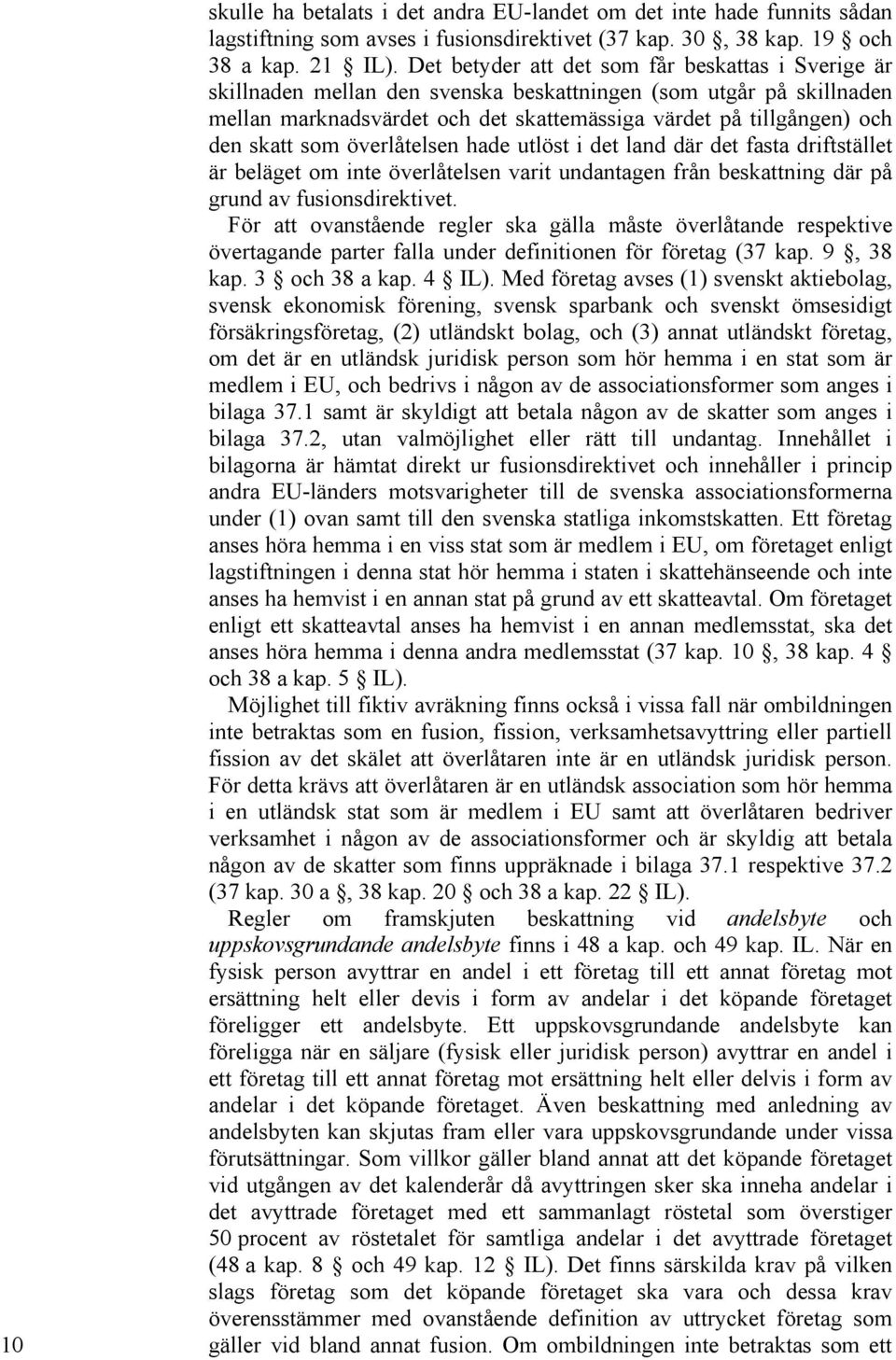 skulle ha betalats i det andra EU-landet om det inte hade funnits sådan lagstiftning som avses i fusionsdirektivet (37 kap. 30 §, 38 kap. 19 § och 38 a kap. 21 § IL). Det betyder att det som får beskattas i Sverige är skillnaden mellan den svenska beskattningen (som utgår på skillnaden mellan marknadsvärdet och det skattemässiga värdet på tillgången) och den skatt som överlåtelsen hade utlöst i det land där det fasta driftstället är beläget om inte överlåtelsen varit undantagen från beskattning där på grund av fusionsdirektivet.

För att ovanstående regler ska gälla måste överlåtande respektive övertagande parter falla under definitionen för företag (37 kap. 9 §, 38 kap. 3 § och 38 a kap. 4 § IL). Med företag avses (1) svenskt aktiebolag, svensk ekonomisk förening, svensk sparbank och svenskt ömsesidigt försäkringsföretag, (2) utländskt bolag, och (3) annat utländskt företag, om det är en utländsk juridisk person som hör hemma i en stat som är medlem i EU, och bedrivs i någon av de associationsformer som anges i bilaga 37.1 samt är skyldigt att betala någon av de skatter som anges i bilaga 37.2, utan valmöjlighet eller rätt till undantag. Innehållet i bilagorna är hämtat direkt ur fusionsdirektivet och innehåller i princip andra EU-länders motsvarigheter till de svenska associationsformerna under (1) ovan samt till den svenska statliga inkomstskatten. Ett företag anses höra hemma i en viss stat som är medlem i EU, om företaget enligt lagstiftningen i denna stat hör hemma i staten i skattehänseende och inte anses ha hemvist i en annan stat på grund av ett skatteavtal. Om företaget enligt ett skatteavtal anses ha hemvist i en annan medlemsstat, ska det anses höra hemma i denna andra medlemsstat (37 kap. 10 §, 38 kap. 4 § och 38 a kap. 5 § IL).

Möjlighet till fiktiv avräkning finns också i vissa fall när ombildningen inte betraktas som en fusion, fission, verksamhetsavyttring eller partiell fission av det skälet att överlåtaren inte är en utländsk juridisk person. För detta krävs att överlåtaren är en utländsk association som hör hemma i en utländsk stat som är medlem i EU samt att överlåtaren bedriver verksamhet i någon av de associationsformer och är skyldig att betala någon av de skatter som finns uppräknade i bilaga 37.1 respektive 37.2 (37 kap. 30 a §, 38 kap. 20 § och 38 a kap. 22 § IL).

Regler om framskjuten beskattning vid andelsbyte och uppskovsgrundande andelsbyte finns i 48 a kap. och 49 kap. IL. När en fysisk person avyttrar en andel i ett företag till ett annat företag mot ersättning helt eller devis i form av andelar i det köpande företaget föreligger ett andelsbyte. Ett uppskovsgrundande andelsbyte kan föreligga när en säljare (fysisk eller juridisk person) avyttrar en andel i ett företag till ett annat företag mot ersättning helt eller delvis i form av andelar i det köpande företaget. Även beskattning med anledning av andelsbyten kan skjutas fram eller vara uppskovsgrundande under vissa förutsättningar. Som villkor gäller bland annat att det köpande företaget vid utgången av det kalenderår då avyttringen sker ska inneha andelar i det avyttrade företaget med ett sammanlagt röstetal som överstiger 50 procent av röstetalet för samtliga andelar i det avyttrade företaget (48 a kap. 8 § och 49 kap. 12 § IL). Det finns särskilda krav på vilken slags företag som det köpande företaget ska vara och dessa krav överensstämmer med ovanstående definition av uttrycket företag som gäller vid bland annat fusion. Om ombildningen inte betraktas som ett

10